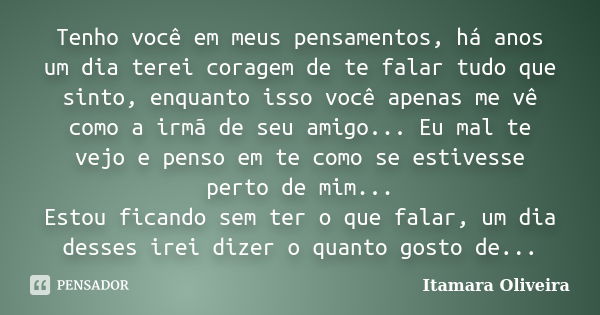 Tenho você em meus pensamentos, há anos um dia terei coragem de te falar tudo que sinto, enquanto isso você apenas me vê como a irmã de seu amigo... Eu mal te vejo e penso em te como se estivesse perto de mim...
Estou ficando sem ter o que falar, um dia desses irei dizer o quanto gosto de...

PENSADOR

Itamara Oliveira